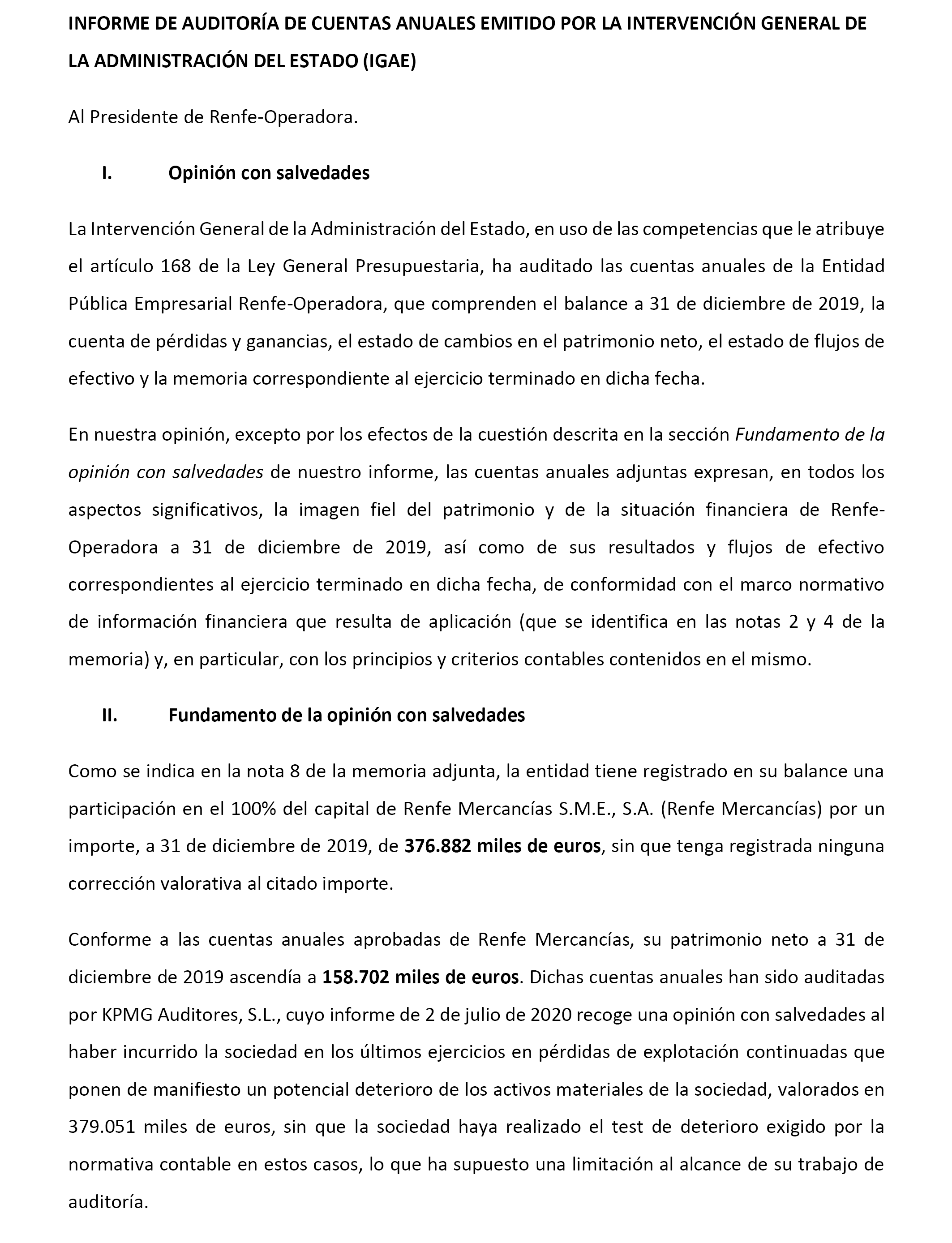 INFORME DE AUDITORÍA DE CUENTAS ANUALES EMITIDO POR LA INTERVENCIÓN GENERAL DE LA ADMINISTRACIÓN DEL ESTADO (IGAE)

Al Presidente de Renfe-Operadora.

I. Opinión con salvedades

La Intervención General de la Administración del Estado, en uso de las competencias que le atribuye el artículo 168 de la Ley General Presupuestaria, ha auditado las cuentas anuales de la Entidad Pública Empresarial Renfe-Operadora, que comprenden el balance a 31 de diciembre de 2019, la cuenta de pérdidas y ganancias, el estado de cambios en el patrimonio neto, el estado de flujos de efectivo y la memoria correspondiente al ejercicio terminado en dicha fecha.

En nuestra opinión, excepto por los efectos de la cuestión descrita en la sección Fundamento de la opinión con salvedades de nuestro informe, las cuentas anuales adjuntas expresan, en todos los aspectos significativos, la imagen fiel del patrimonio y de la situación financiera de Renfe-Operadora a 31 de diciembre de 2019, así como de sus resultados y flujos de efectivo correspondientes al ejercicio terminado en dicha fecha, de conformidad con el marco normativo de información financiera que resulta de aplicación (que se identifica en las notas 2 y 4 de la memoria) y, en particular, con los principios y criterios contables contenidos en el mismo.

II. Fundamento de la opinión con salvedades

Como se indica en la nota 8 de la memoria adjunta, la entidad tiene registrado en su balance una participación en el 100% del capital de Renfe Mercancías S.M.E., S.A. (Renfe Mercancías) por un importe, a 31 de diciembre de 2019, de 376.882 miles de euros, sin que tenga registrada ninguna corrección valorativa al citado importe.

Conforme a las cuentas anuales aprobadas de Renfe Mercancías, su patrimonio neto a 31 de diciembre de 2019 ascendía a 158.702 miles de euros. Dichas cuentas anuales han sido auditadas por KPMG Auditores, S.L., cuyo informe de 2 de julio de 2020 recoge una opinión con salvedades al haber incurrido la sociedad en los últimos ejercicios en pérdidas de explotación continuadas que ponen de manifiesto un potencial deterioro de los activos materiales de la sociedad, valorados en 379.051 miles de euros, sin que la sociedad haya realizado el test de deterioro exigido por la normativa contable en estos casos, lo que ha supuesto una limitación al alcance de su trabajo de auditoría.